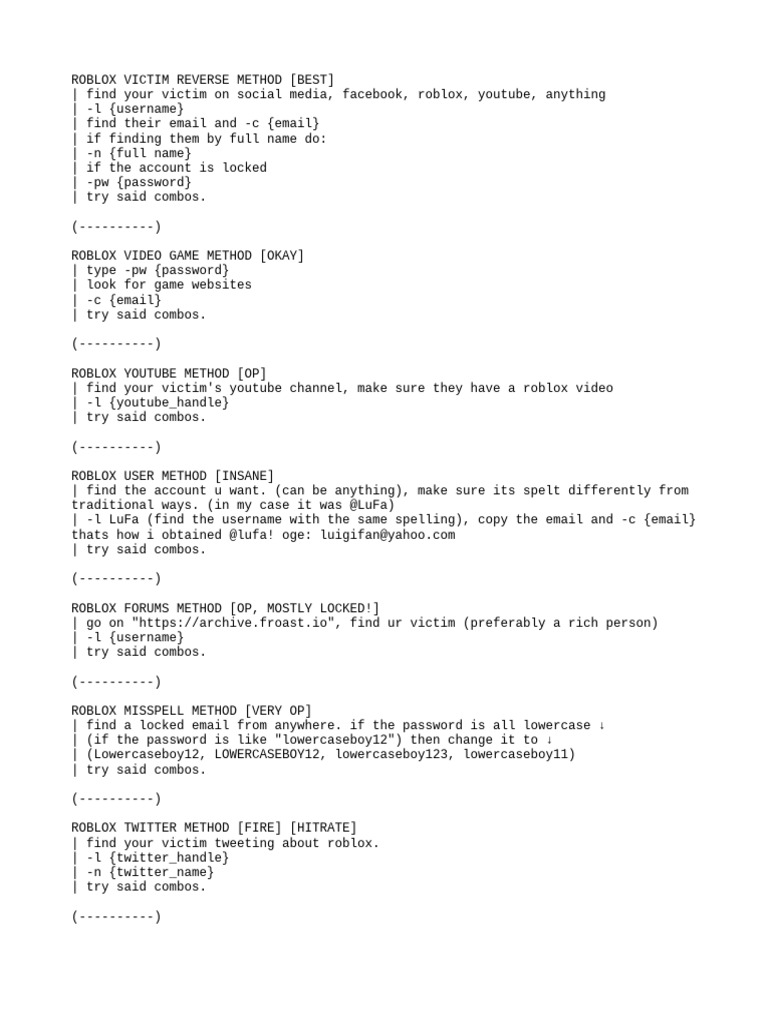 ROBLOX VICTIM REVERSE METHOD [BEST]
| find your victim on social media, facebook, roblox, youtube, anything
| -l {username}
| find their email and -c {email}
| if finding them by full name do:
| -n {full name}
| if the account is locked
| -pw {password}
| try said combos.

(----------)

ROBLOX VIDEO GAME METHOD [OKAY]
| type -pw {password}
| look for game websites
| -c {email}
| try said combos.

(----------)

ROBLOX YOUTUBE METHOD [OP]
| find your victim's youtube channel, make sure they have a roblox video
| -l {youtube_handle}
| try said combos.

(----------)

ROBLOX USER METHOD [INSANE]
| find the account u want. (can be anything), make sure its spelt differently from traditional ways. (in my case it was @LuFa)
| -l LuFa (find the username with the same spelling), copy the email and -c {email} thats how i obtained @lufa! oge: luigifan@yahoo.com
| try said combos.

(----------)

ROBLOX FORUMS METHOD [OP, MOSTLY LOCKED!]
| go on "https://archive.froast.io", find ur victim (preferably a rich person)
| -l {username}
| try said combos.

(----------)

ROBLOX MISSPELL METHOD [VERY OP]
| find a locked email from anywhere. if the password is all lowercase ↓
| (if the password is like "lowercaseboy12") then change it to ↓
| (Lowercaseboy12, LOWERCASEBOY12, lowercaseboy123, lowercaseboy11)
| try said combos.

(----------)

ROBLOX TWITTER METHOD [FIRE] [HITRATE]
| find your victim tweeting about roblox.
| -l {twitter_handle}
| -n {twitter_name}
| try said combos.

(----------)